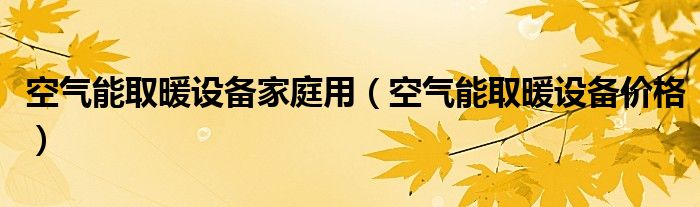 空气能取暖设备家庭用（空气能取暖设备价格）